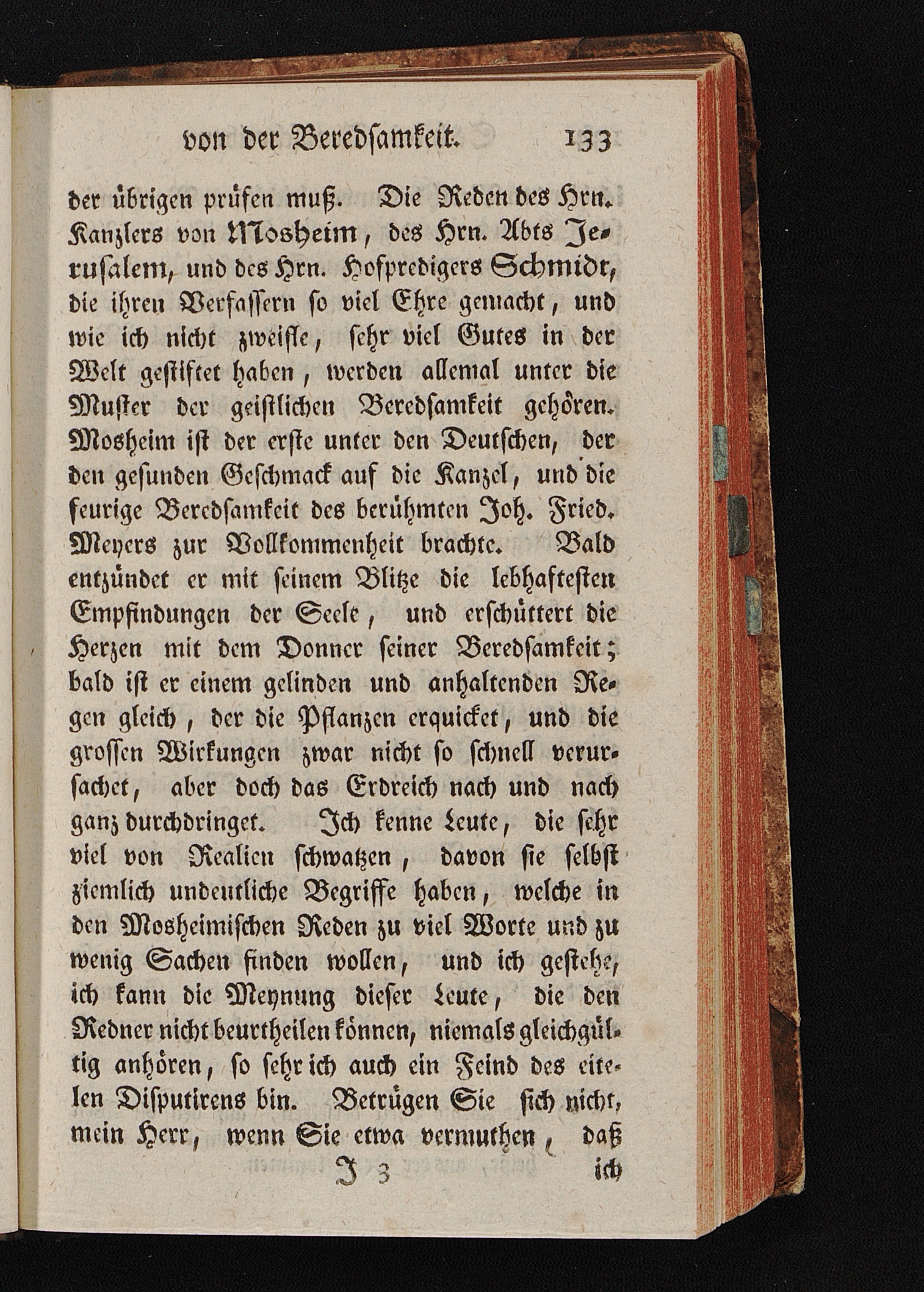 von der Beredsamkeit. 133

der übrigen prüfen muß. Die Reden des Hrn. Kanzlers von Mosheim, des Hrn. Abts Jerusalem, und des Hrn. Hofpredigers Schmidt, die ihren Verfassern so viel Ehre gemacht, und wie ich nicht zweifle, sehr viel Gutes in der Welt gestiftet haben, werden allemal unter die Muster der geistlichen Beredsamkeit gehören. Mosheim ist der erste unter den Deutschen, der den gesunden Geschmack auf die Kanzel, und die feurige Beredsamkeit des berühmten Joh. Fried. Meyers zur Vollkommenheit brachte. Bald entzündet er mit seinem Blitze die lebhaftesten Empfindungen der Seele, und erschüttert die Herzen mit dem Donner seiner Beredsamkeit; bald ist er einem gelinden und anhaltenden Regen gleich, der die Pflanzen erquicket, und die grossen Wirkungen zwar nicht so schnell verursachet, aber doch das Erdreich nach und nach ganz durchdringet. Ich kenne Leute, die sehr viel von Realien schwatzen, davon sie selbst ziemlich undeutliche Begriffe haben, welche in den Mosheimischen Reden zu viel Worte und zu wenig Sachen finden wollen, und ich gestehe, ich kann die Meynung dieser Leute, die den Redner nicht beurtheilen können, niemals gleichgültig anhören, so sehr ich auch ein Feind des eitelen Disputirens bin. Betrügen Sie sich nicht, mein Herr, wenn Sie etwa vermuthen, daß

J 3 ich